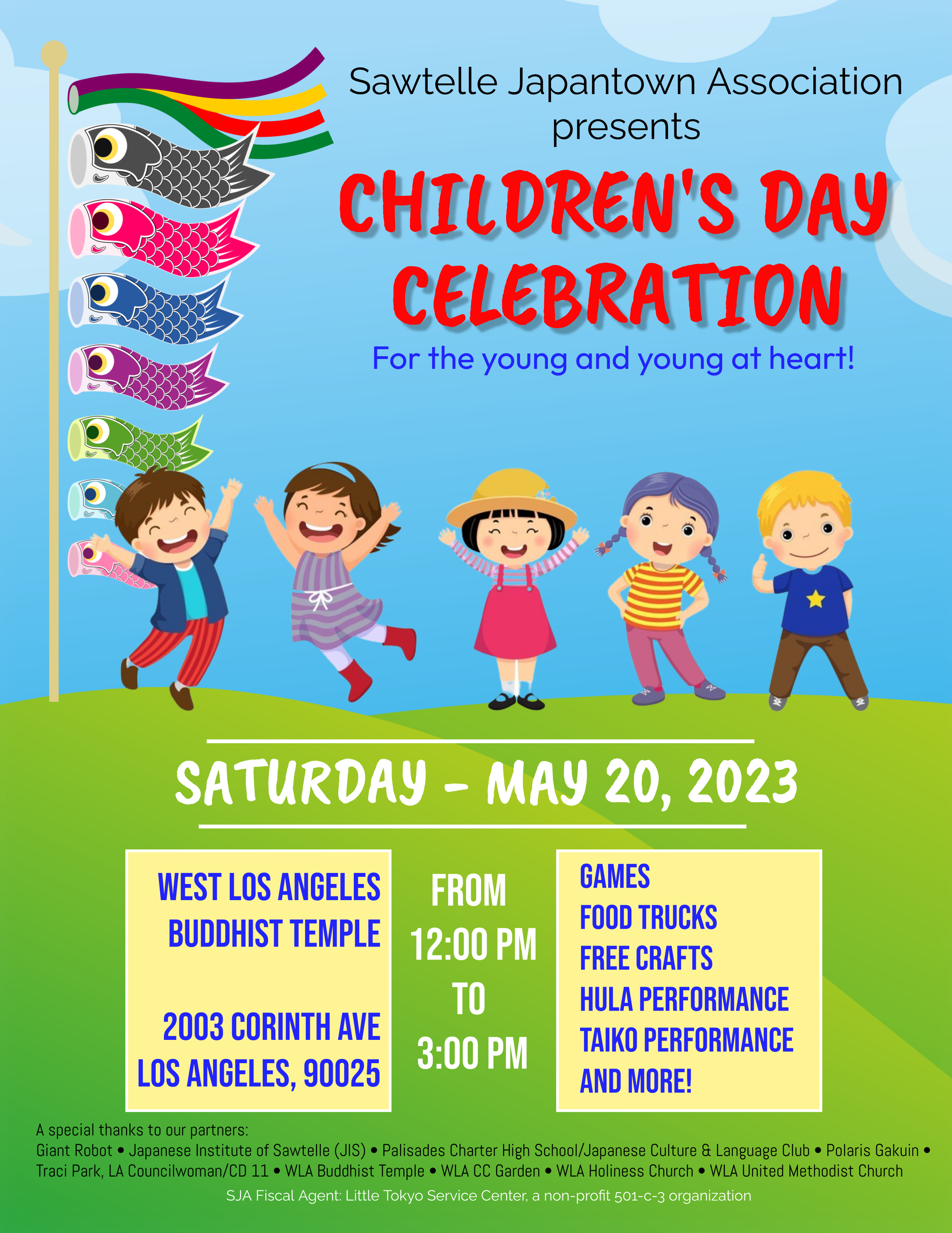 Sawtelle Japantown Association presents

CHILDREN'S DAY CELEBRATION

For the young and young at heart!

SATURDAY - MAY 20, 2023

WEST LOS ANGELES
BUDDHIST TEMPLE

2003 CORINTH AVE
LOS ANGELES, 90025

FROM
12:00 PM
TO
3:00 PM

GAMES
FOOD TRUCKS
FREE CRAFTS
HULA PERFORMANCE
TAIKO PERFORMANCE
AND MORE!

A special thanks to our partners:
Giant Robot • Japanese Institute of Sawtelle (JIS) • Palisades Charter High School/Japanese Culture & Language Club • Polaris Gakuin • Traci Park, LA Councilwoman/CD 11 • WLA Buddhist Temple • WLA CC Garden • WLA Holiness Church • WLA United Methodist Church

SJA Fiscal Agent: Little Tokyo Service Center, a non-profit 501-c-3 organization